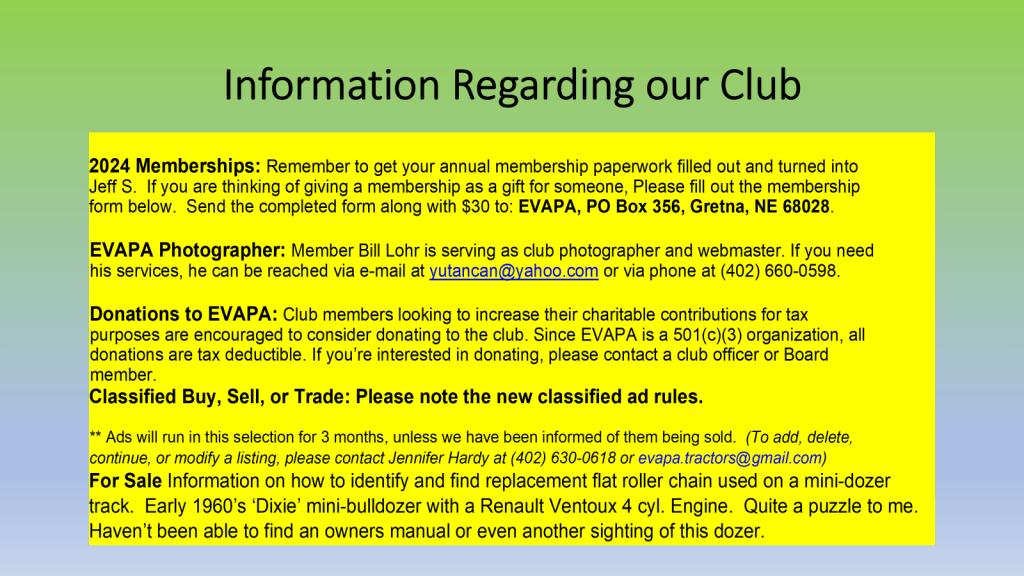 Information Regarding our Club

2024 Memberships: Remember to get your annual membership paperwork filled out and turned into Jeff S. If you are thinking of giving a membership as a gift for someone, Please fill out the membership form below. Send the completed form along with $30 to: EVAPA, PO Box 356, Gretna, NE 68028.

EVAPA Photographer: Member Bill Lohr is serving as club photographer and webmaster. If you need his services, he can be reached via e-mail at yutancan@yahoo.com or via phone at (402) 660-0598.

Donations to EVAPA: Club members looking to increase their charitable contributions for tax purposes are encouraged to consider donating to the club. Since EVAPA is a 501(c)(3) organization, all donations are tax deductible. If you're interested in donating, please contact a club officer or Board member.

Classified Buy, Sell, or Trade: Please note the new classified ad rules.

** Ads will run in this selection for 3 months, unless we have been informed of them being sold. (To add, delete, continue, or modify a listing, please contact Jennifer Hardy at (402) 630-0618 or evapa.tractors@gmail.com)

For Sale Information on how to identify and find replacement flat roller chain used on a mini-dozer track. Early 1960's 'Dixie' mini-bulldozer with a Renault Ventoux 4 cyl. Engine. Quite a puzzle to me. Haven't been able to find an owners manual or even another sighting of this dozer.